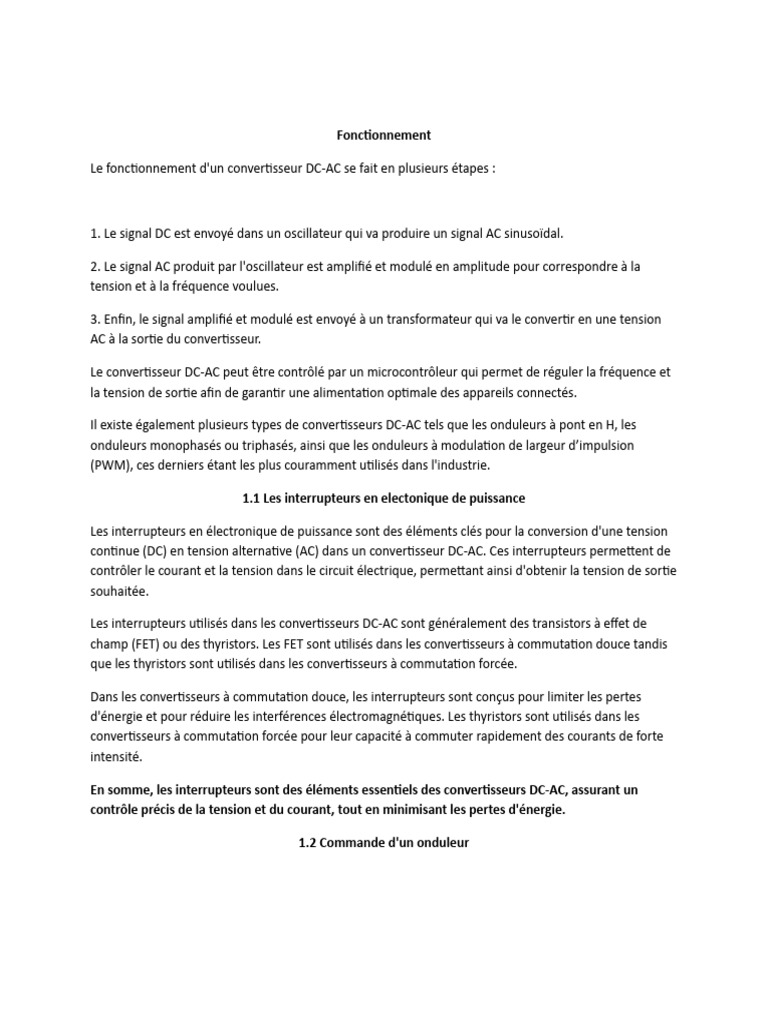 Fonctionnement

Le fonctionnement d'un convertisseur DC-AC se fait en plusieurs étapes :

1. Le signal DC est envoyé dans un oscillateur qui va produire un signal AC sinusoïdal.

2. Le signal AC produit par l'oscillateur est amplifié et modulé en amplitude pour correspondre à la tension et à la fréquence voulues.

3. Enfin, le signal amplifié et modulé est envoyé à un transformateur qui va le convertir en une tension AC à la sortie du convertisseur.

Le convertisseur DC-AC peut être contrôlé par un microcontrôleur qui permet de réguler la fréquence et la tension de sortie afin de garantir une alimentation optimale des appareils connectés.

Il existe également plusieurs types de convertisseurs DC-AC tels que les onduleurs à pont en H, les onduleurs monophasés ou triphasés, ainsi que les onduleurs à modulation de largeur d'impulsion (PWM), ces derniers étant les plus couramment utilisés dans l'industrie.

1.1 Les interrupteurs en electonique de puissance

Les interrupteurs en électronique de puissance sont des éléments clés pour la conversion d'une tension continue (DC) en tension alternative (AC) dans un convertisseur DC-AC. Ces interrupteurs permettent de contrôler le courant et la tension dans le circuit électrique, permettant ainsi d'obtenir la tension de sortie souhaitée.

Les interrupteurs utilisés dans les convertisseurs DC-AC sont généralement des transistors à effet de champ (FET) ou des thyristors. Les FET sont utilisés dans les convertisseurs à commutation douce tandis que les thyristors sont utilisés dans les convertisseurs à commutation forcée.

Dans les convertisseurs à commutation douce, les interrupteurs sont conçus pour limiter les pertes d'énergie et pour réduire les interférences électromagnétiques. Les thyristors sont utilisés dans les convertisseurs à commutation forcée pour leur capacité à commuter rapidement des courants de forte intensité.

En somme, les interrupteurs sont des éléments essentiels des convertisseurs DC-AC, assurant un contrôle précis de la tension et du courant, tout en minimisant les pertes d'énergie.

1.2 Commande d'un onduleur